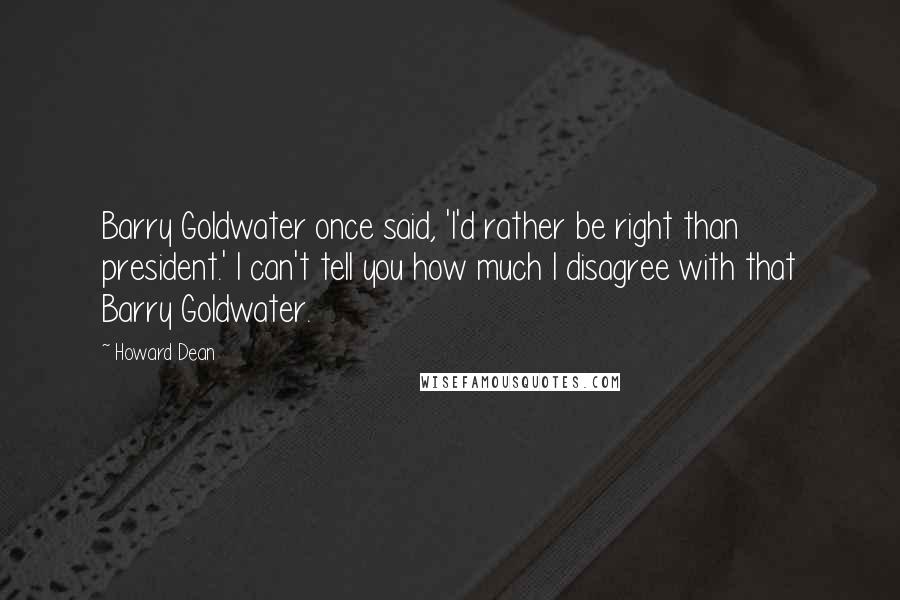 Barry Goldwater once said, 'I'd rather be right than president.' I can't tell you how much I disagree with that Barry Goldwater.

~ Howard Dean

WISEFAMOUSQUOTES.COM